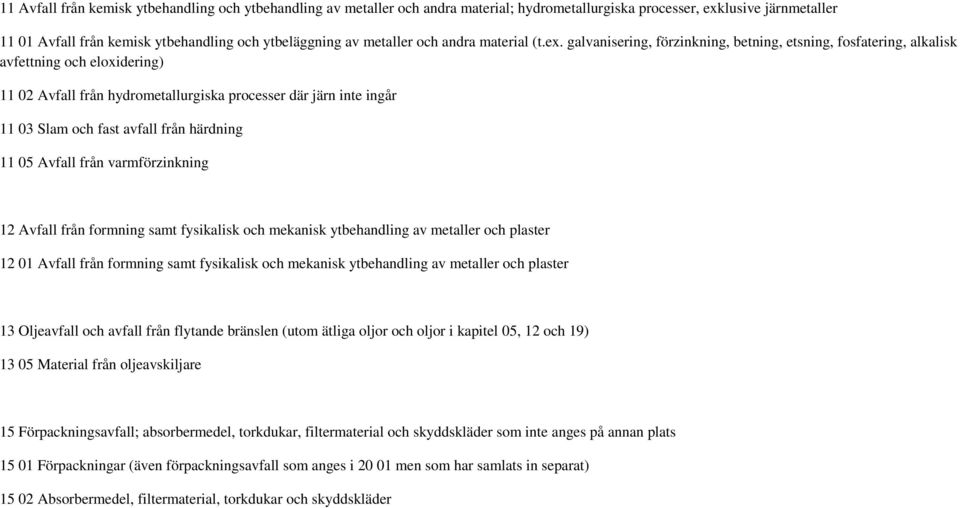 11 Avfall från kemisk ytbehandling och ytbehandling av metaller och andra material; hydrometallurgiska processer, exklusive järnmetaller

11 01 Avfall från kemisk ytbehandling och ytbeläggning av metaller och andra material (t.ex. galvanisering, förzinkning, betning, etsning, fosfatering, alkalisk avfettning och eloxidering)

11 02 Avfall från hydrometallurgiska processer där järn inte ingår

11 03 Slam och fast avfall från härdning

11 05 Avfall från varmförzinkning

12 Avfall från formning samt fysikalisk och mekanisk ytbehandling av metaller och plaster

12 01 Avfall från formning samt fysikalisk och mekanisk ytbehandling av metaller och plaster

13 Oljeavfall och avfall från flytande bränslen (utom ätliga oljor och oljor i kapitel 05, 12 och 19)

13 05 Material från oljeavskiljare

15 Förpackningsavfall; absorbermedel, torkdukar, filtermaterial och skyddskläder som inte anges på annan plats

15 01 Förpackningar (även förpackningsavfall som anges i 20 01 men som har samlats in separat)

15 02 Absorbermedel, filtermaterial, torkdukar och skyddskläder